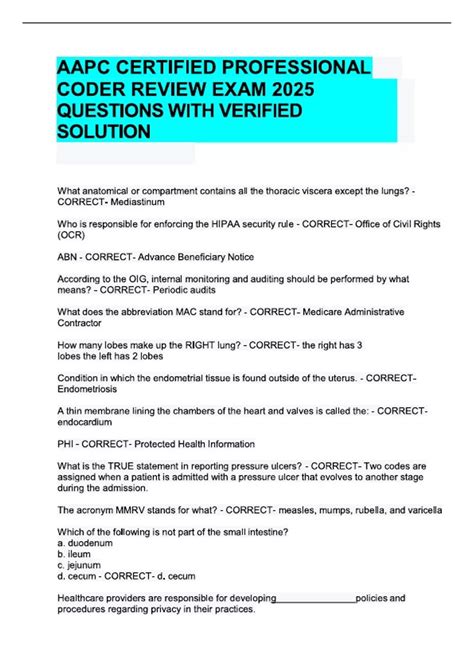 AAPC CERTIFIED PROFESSIONAL CODER REVIEW EXAM 2025 QUESTIONS WITH VERIFIED SOLUTION

What anatomical or compartment contains all the thoracic viscera except the lungs? - CORRECT- Mediastinum

Who is responsible for enforcing the HIPAA security rule - CORRECT- Office of Civil Rights (OCR)

ABN - CORRECT- Advance Beneficiary Notice

According to the OIG, internal monitoring and auditing should be performed by what means? - CORRECT- Periodic audits

What does the abbreviation MAC stand for? - CORRECT- Medicare Administrative Contractor

How many lobes make up the RIGHT lung? - CORRECT- the right has 3 lobes the left has 2 lobes

Condition in which the endometrial tissue is found outside of the uterus. - CORRECT- Endometriosis

A thin membrane lining the chambers of the heart and valves is called the: - CORRECT- endocardium

PHI - CORRECT- Protected Health Information

What is the TRUE statement in reporting pressure ulcers? - CORRECT- Two codes are assigned when a patient is admitted with a pressure ulcer that evolves to another stage during the admission.

The acronym MMRV stands for what? - CORRECT- measles, mumps, rubella, and varicella

Which of the following is not part of the small intestine?
a. duodenum
b. ileum
c. jejunum
d. cecum - CORRECT- d. cecum

Healthcare providers are responsible for developing________________policies and procedures regarding privacy in their practices.